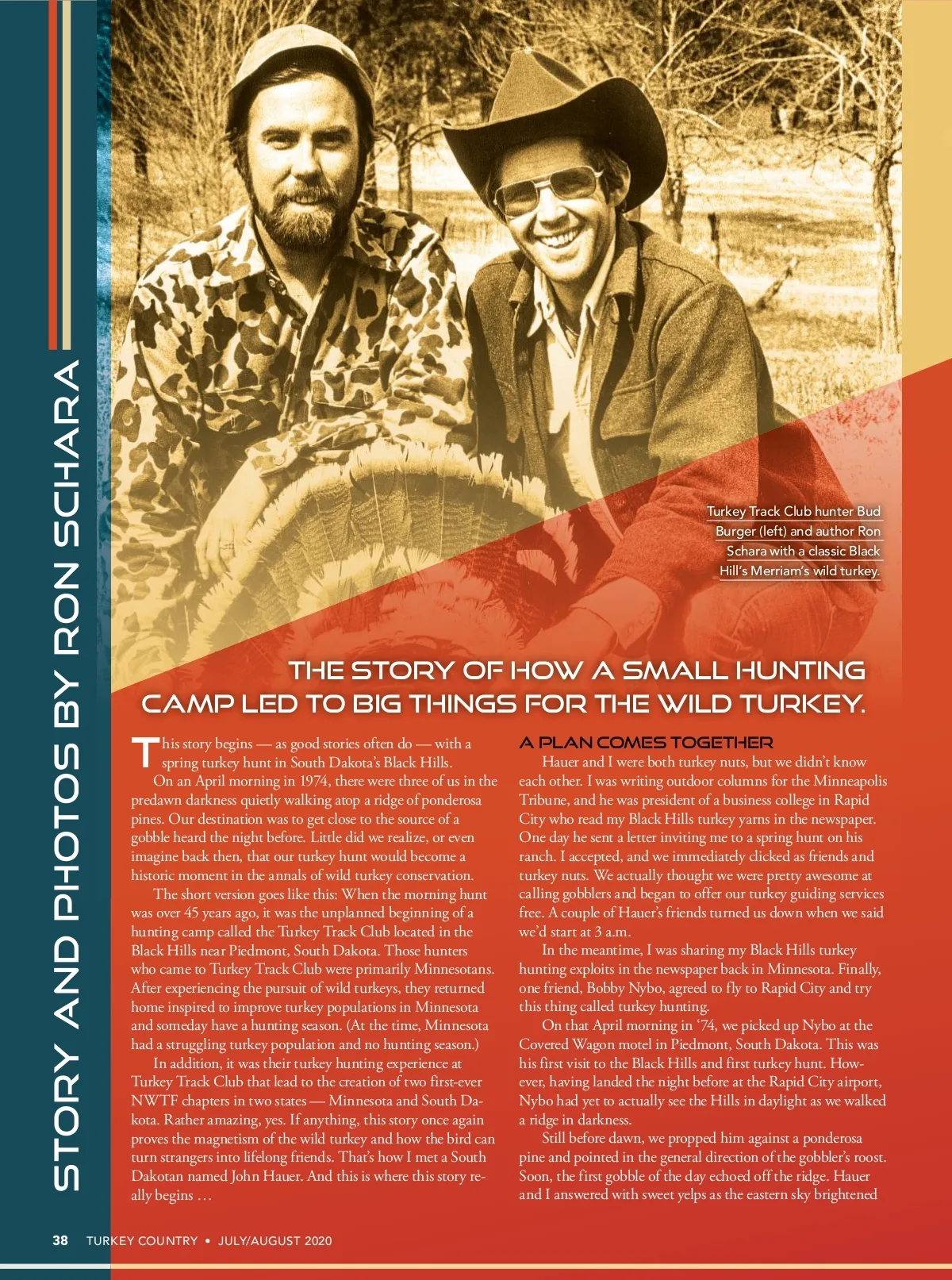 STORY AND PHOTOS BY RON SCHARA

Turkey Track Club hunter Bud Burger (left) and author Ron Schara with a classic Black Hill's Merriam's wild turkey.

THE STORY OF HOW A SMALL HUNTING CAMP LED TO BIG THINGS FOR THE WILD TURKEY.

This story begins — as good stories often do — with a spring turkey hunt in South Dakota's Black Hills.

On an April morning in 1974, there were three of us in the predawn darkness quietly walking atop a ridge of ponderosa pines. Our destination was to get close to the source of a gobble heard the night before. Little did we realize, or even imagine back then, that our turkey hunt would become a historic moment in the annals of wild turkey conservation.

The short version goes like this: When the morning hunt was over 45 years ago, it was the unplanned beginning of a hunting camp called the Turkey Track Club located in the Black Hills near Piedmont, South Dakota. Those hunters who came to Turkey Track Club were primarily Minnesotans. After experiencing the pursuit of wild turkeys, they returned home inspired to improve turkey populations in Minnesota and someday have a hunting season. (At the time, Minnesota had a struggling turkey population and no hunting season.)

In addition, it was their turkey hunting experience at Turkey Track Club that lead to the creation of two first-ever NWTF chapters in two states — Minnesota and South Dakota. Rather amazing, yes. If anything, this story once again proves the magnetism of the wild turkey and how the bird can turn strangers into lifelong friends. That's how I met a South Dakotan named John Hauer. And this is where this story really begins …

A PLAN COMES TOGETHER

Hauer and I were both turkey nuts, but we didn't know each other. I was writing outdoor columns for the Minneapolis Tribune, and he was president of a business college in Rapid City who read my Black Hills turkey yarns in the newspaper. One day he sent a letter inviting me to a spring hunt on his ranch. I accepted, and we immediately clicked as friends and turkey nuts. We actually thought we were pretty awesome at calling gobblers and began to offer our turkey guiding services free. A couple of Hauer's friends turned us down when we said we'd start at 3 a.m.

In the meantime, I was sharing my Black Hills turkey hunting exploits in the newspaper back in Minnesota. Finally, one friend, Bobby Nybo, agreed to fly to Rapid City and try this thing called turkey hunting.

On that April morning in '74, we picked up Nybo at the Covered Wagon motel in Piedmont, South Dakota. This was his first visit to the Black Hills and first turkey hunt. However, having landed the night before at the Rapid City airport, Nybo had yet to actually see the Hills in daylight as we walked a ridge in darkness.

Still before dawn, we propped him against a ponderosa pine and pointed in the general direction of the gobbler's roost. Soon, the first gobble of the day echoed off the ridge. Hauer and I answered with sweet yelps as the eastern sky brightened

38 TURKEY COUNTRY • JULY/AUGUST 2020